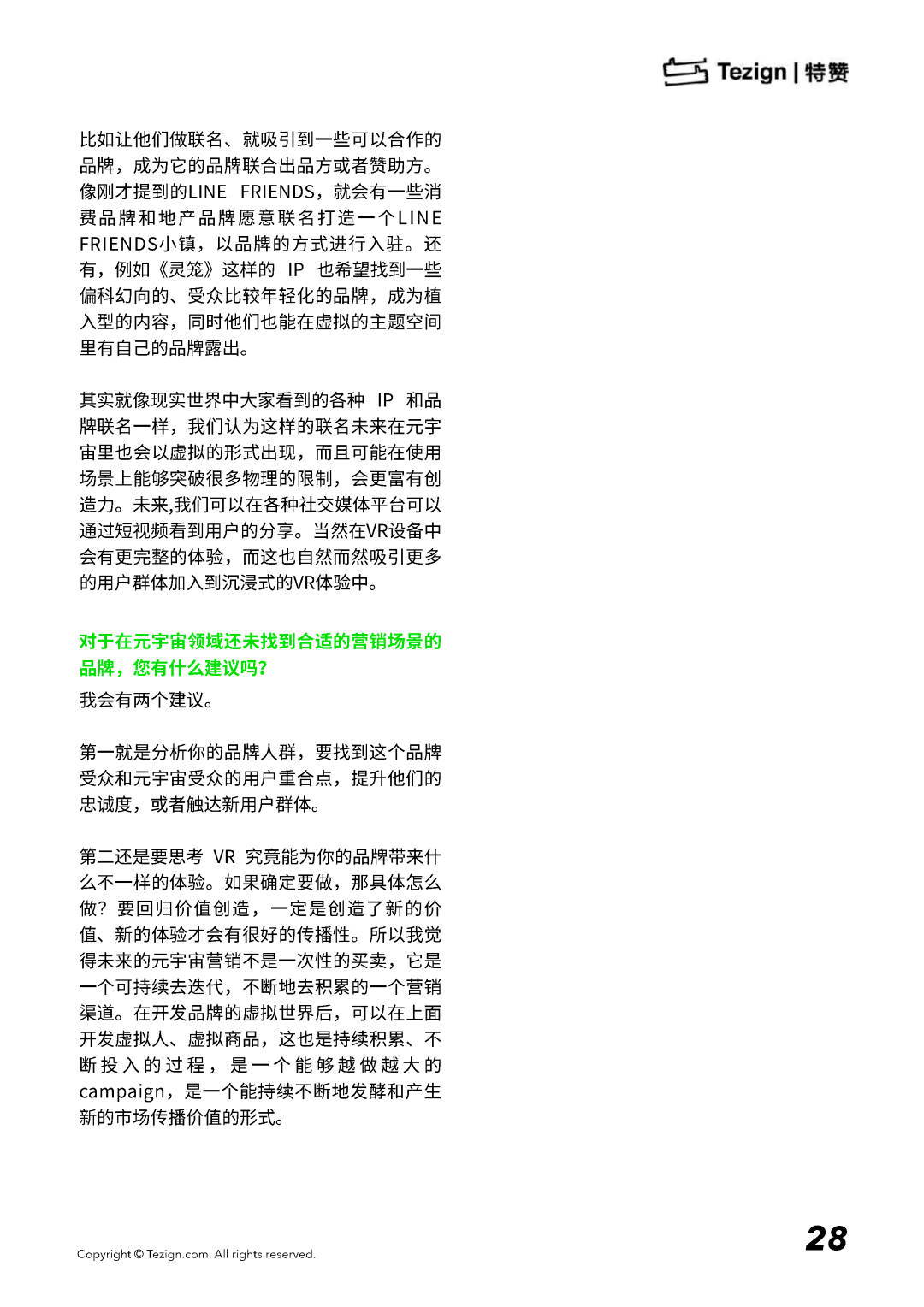 Tezign | 特赞

比如让他们做联名、就吸引到一些可以合作的品牌，成为它的品牌联合出品方或者赞助方。像刚才提到的LINE FRIENDS，就会有一些消费品牌和地产品牌愿意联名打造一个LINE FRIENDS小镇，以品牌的方式进行入驻。还有，例如《灵笼》这样的 IP 也希望找到一些偏科幻向的、受众比较年轻化的品牌，成为植入型的内容，同时他们也能在虚拟的主题空间里有自己的品牌露出。

其实就像现实世界中大家看到的各种 IP 和品牌联名一样，我们认为这样的联名未来在元宇宙里也会以虚拟的形式出现，而且可能在使用场景上能够突破很多物理的限制，会更富有创造力。未来,我们可以在各种社交媒体平台可以通过短视频看到用户的分享。当然在VR设备中会有更完整的体验，而这也自然而然吸引更多的用户群体加入到沉浸式的VR体验中。

对于在元宇宙领域还未找到合适的营销场景的品牌，您有什么建议吗?

我会有两个建议。

第一就是分析你的品牌人群，要找到这个品牌受众和元宇宙受众的用户重合点，提升他们的忠诚度，或者触达新用户群体。

第二还是要思考 VR 究竟能为你的品牌带来什么不一样的体验。如果确定要做，那具体怎么做？要回归价值创造，一定是创造了新的价值、新的体验才会有很好的传播性。所以我觉得未来的元宇宙营销不是一次性的买卖，它是一个可持续去迭代，不断地去积累的一个营销渠道。在开发品牌的虚拟世界后，可以在上面开发虚拟人、虚拟商品，这也是持续积累、不断投入的过程，是一个能够越做越大的campaign，是一个能持续不断地发酵和产生新的市场传播价值的形式。

Copyright © Tezign.com. All rights reserved.

28